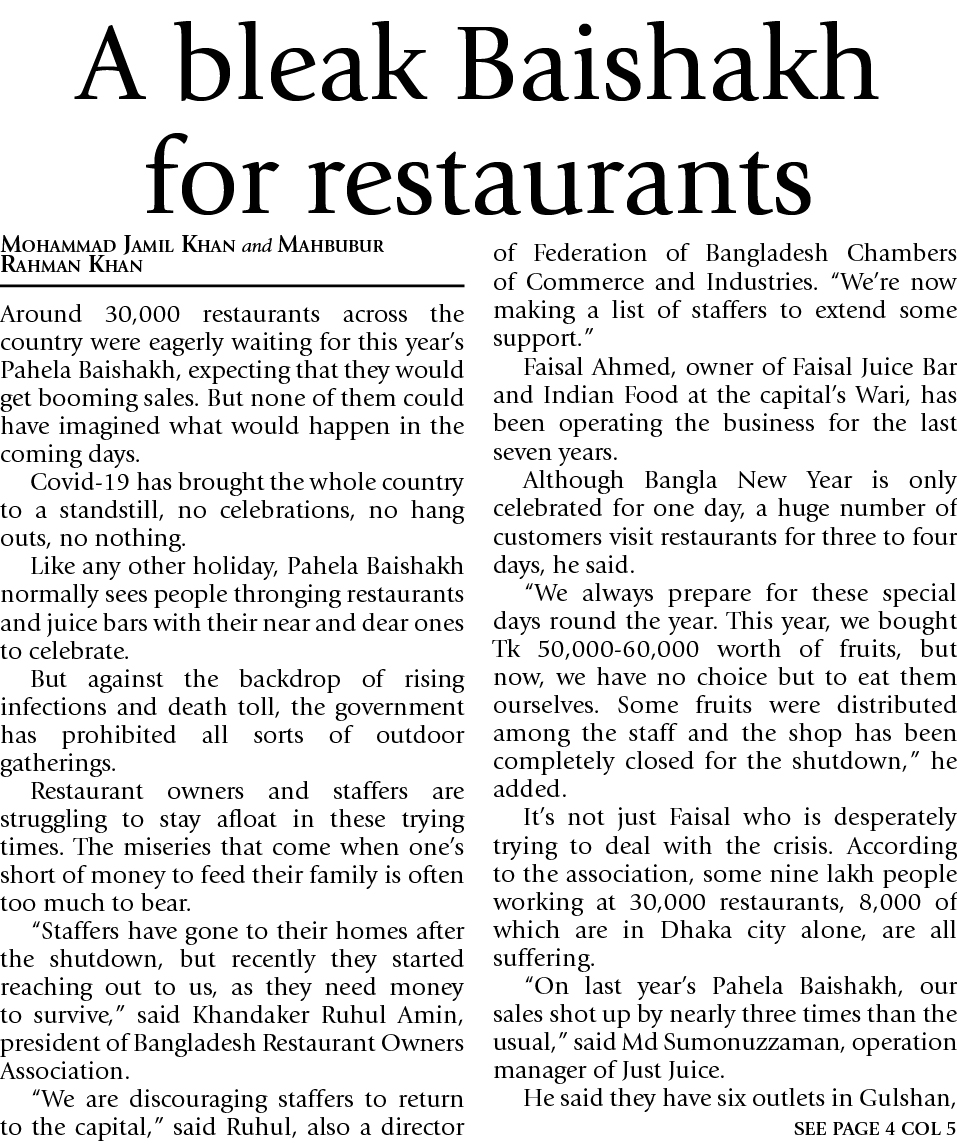 A bleak Baishakh for restaurants

MOHAMMAD JAMIL KHAN and MAHBUBUR RAHMAN KHAN

Around 30,000 restaurants across the country were eagerly waiting for this year's Pahela Baishakh, expecting that they would get booming sales. But none of them could have imagined what would happen in the coming days.

Covid-19 has brought the whole country to a standstill, no celebrations, no hang outs, no nothing.

Like any other holiday, Pahela Baishakh normally sees people thronging restaurants and juice bars with their near and dear ones to celebrate.

But against the backdrop of rising infections and death toll, the government has prohibited all sorts of outdoor gatherings.

Restaurant owners and staffers are struggling to stay afloat in these trying times. The miseries that come when one's short of money to feed their family is often too much to bear.

"Staffers have gone to their homes after the shutdown, but recently they started reaching out to us, as they need money to survive," said Khandaker Ruhul Amin, president of Bangladesh Restaurant Owners Association.

"We are discouraging staffers to return to the capital," said Ruhul, also a director of Federation of Bangladesh Chambers of Commerce and Industries. "We're now making a list of staffers to extend some support."

Faisal Ahmed, owner of Faisal Juice Bar and Indian Food at the capital's Wari, has been operating the business for the last seven years.

Although Bangla New Year is only celebrated for one day, a huge number of customers visit restaurants for three to four days, he said.

"We always prepare for these special days round the year. This year, we bought Tk 50,000-60,000 worth of fruits, but now, we have no choice but to eat them ourselves. Some fruits were distributed among the staff and the shop has been completely closed for the shutdown," he added.

It's not just Faisal who is desperately trying to deal with the crisis. According to the association, some nine lakh people working at 30,000 restaurants, 8,000 of which are in Dhaka city alone, are all suffering.

"On last year's Pahela Baishakh, our sales shot up by nearly three times than the usual," said Md Sumonuzzaman, operation manager of Just Juice.

He said they have six outlets in Gulshan,

SEE PAGE 4 COL 5